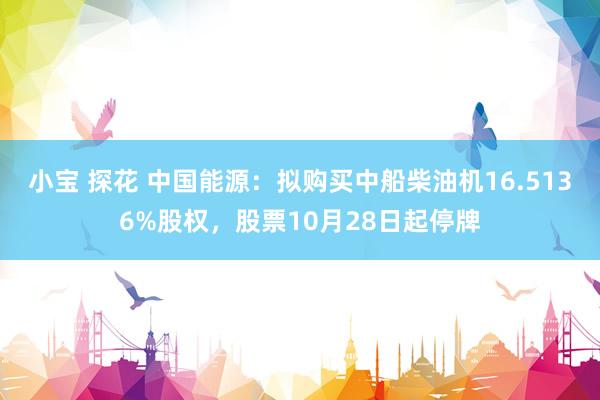 小宝 探花 中国能源：拟购买中船柴油机16.5136%股权，股票10月28日起停牌